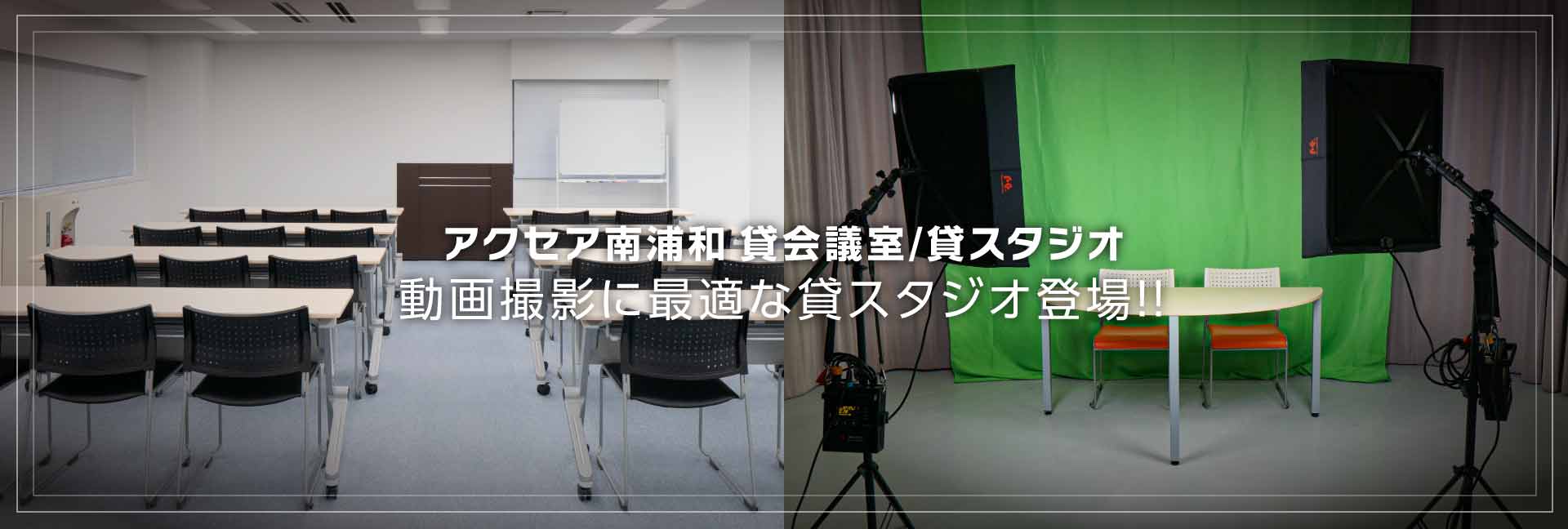 アクセア南浦和 貸会議室/貸スタジオ
動画撮影に最適な貸スタジオ登場!!